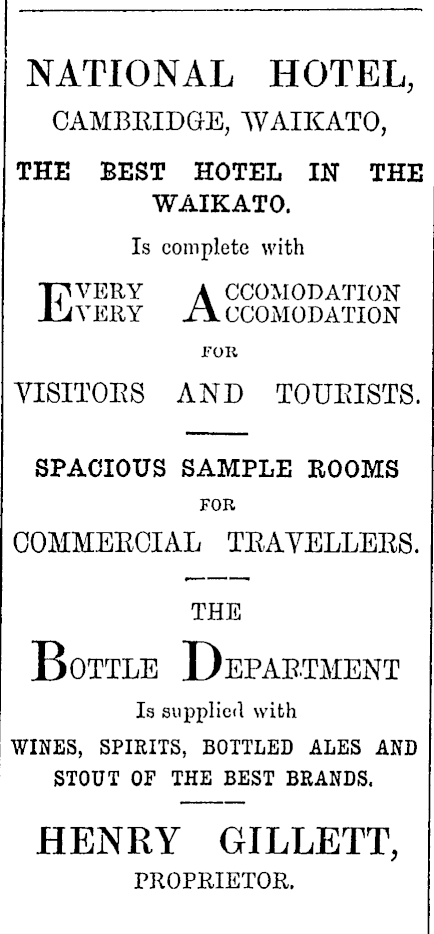 NATIONAL HOTEL,
CAMBRIDGE, WAIKATO,

THE BEST HOTEL IN THE WAIKATO.

Is complete with

EVERY ACCOMODATION
EVERY ACCOMODATION

FOR

VISITORS AND TOURISTS.

SPACIOUS SAMPLE ROOMS

FOR

COMMERCIAL TRAVELLERS.

THE

BOTTLE DEPARTMENT

Is supplied with

WINES, SPIRITS, BOTTLED ALES AND STOUT OF THE BEST BRANDS.

HENRY GILLETT,
PROPRIETOR.